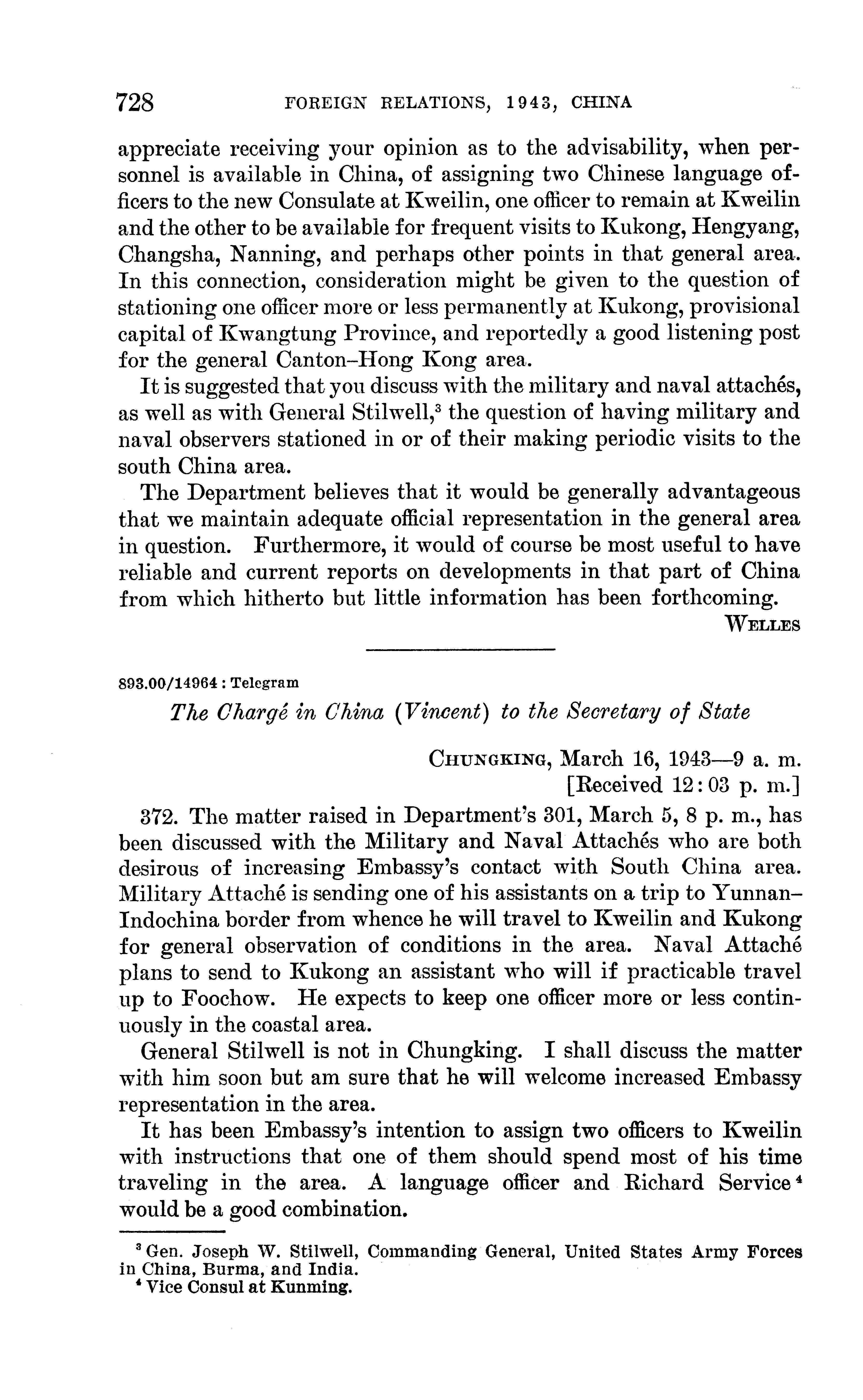 728 FOREIGN RELATIONS, 1943, CHINA

appreciate receiving your opinion as to the advisability, when personnel is available in China, of assigning two Chinese language officers to the new Consulate at Kweilin, one officer to remain at Kweilin and the other to be available for frequent visits to Kukong, Hengyang, Changsha, Nanning, and perhaps other points in that general area. In this connection, consideration might be given to the question of stationing one officer more or less permanently at Kukong, provisional capital of Kwangtung Province, and reportedly a good listening post for the general Canton–Hong Kong area.

It is suggested that you discuss with the military and naval attachés, as well as with General Stilwell,$^3$ the question of having military and naval observers stationed in or of their making periodic visits to the south China area.

The Department believes that it would be generally advantageous that we maintain adequate official representation in the general area in question. Furthermore, it would of course be most useful to have reliable and current reports on developments in that part of China from which hitherto but little information has been forthcoming.

WELLES

893.00/14964 : Telegram

The Chargé in China (Vincent) to the Secretary of State

CHUNGKING, March 16, 1943—9 a. m.
[Received 12:03 p. m.]

372. The matter raised in Department's 301, March 5, 8 p. m., has been discussed with the Military and Naval Attachés who are both desirous of increasing Embassy's contact with South China area. Military Attaché is sending one of his assistants on a trip to Yunnan–Indochina border from whence he will travel to Kweilin and Kukong for general observation of conditions in the area. Naval Attaché plans to send to Kukong an assistant who will if practicable travel up to Foochow. He expects to keep one officer more or less continuously in the coastal area.

General Stilwell is not in Chungking. I shall discuss the matter with him soon but am sure that he will welcome increased Embassy representation in the area.

It has been Embassy's intention to assign two officers to Kweilin with instructions that one of them should spend most of his time traveling in the area. A language officer and Richard Service$^4$ would be a good combination.

$^3$ Gen. Joseph W. Stilwell, Commanding General, United States Army Forces in China, Burma, and India.
$^4$ Vice Consul at Kunming.